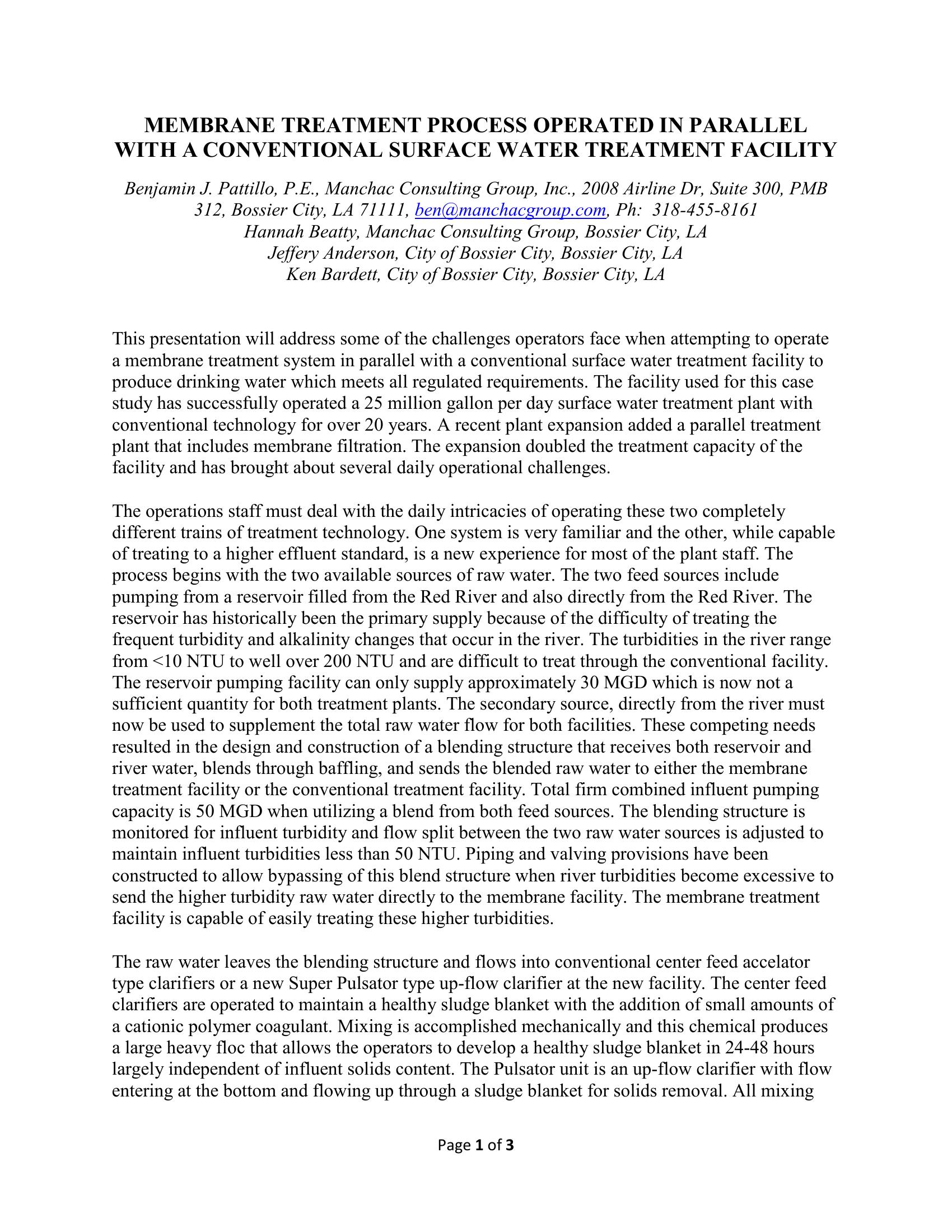 MEMBRANE TREATMENT PROCESS OPERATED IN PARALLEL WITH A CONVENTIONAL SURFACE WATER TREATMENT FACILITY

Benjamin J. Pattillo, P.E., Manchac Consulting Group, Inc., 2008 Airline Dr, Suite 300, PMB 312, Bossier City, LA 71111, ben@manchacgroup.com, Ph: 318-455-8161
Hannah Beatty, Manchac Consulting Group, Bossier City, LA
Jeffery Anderson, City of Bossier City, Bossier City, LA
Ken Bardett, City of Bossier City, Bossier City, LA

This presentation will address some of the challenges operators face when attempting to operate a membrane treatment system in parallel with a conventional surface water treatment facility to produce drinking water which meets all regulated requirements. The facility used for this case study has successfully operated a 25 million gallon per day surface water treatment plant with conventional technology for over 20 years. A recent plant expansion added a parallel treatment plant that includes membrane filtration. The expansion doubled the treatment capacity of the facility and has brought about several daily operational challenges.

The operations staff must deal with the daily intricacies of operating these two completely different trains of treatment technology. One system is very familiar and the other, while capable of treating to a higher effluent standard, is a new experience for most of the plant staff. The process begins with the two available sources of raw water. The two feed sources include pumping from a reservoir filled from the Red River and also directly from the Red River. The reservoir has historically been the primary supply because of the difficulty of treating the frequent turbidity and alkalinity changes that occur in the river. The turbidities in the river range from <10 NTU to well over 200 NTU and are difficult to treat through the conventional facility. The reservoir pumping facility can only supply approximately 30 MGD which is now not a sufficient quantity for both treatment plants. The secondary source, directly from the river must now be used to supplement the total raw water flow for both facilities. These competing needs resulted in the design and construction of a blending structure that receives both reservoir and river water, blends through baffling, and sends the blended raw water to either the membrane treatment facility or the conventional treatment facility. Total firm combined influent pumping capacity is 50 MGD when utilizing a blend from both feed sources. The blending structure is monitored for influent turbidity and flow split between the two raw water sources is adjusted to maintain influent turbidities less than 50 NTU. Piping and valving provisions have been constructed to allow bypassing of this blend structure when river turbidities become excessive to send the higher turbidity raw water directly to the membrane facility. The membrane treatment facility is capable of easily treating these higher turbidities.

The raw water leaves the blending structure and flows into conventional center feed accelator type clarifiers or a new Super Pulsator type up-flow clarifier at the new facility. The center feed clarifiers are operated to maintain a healthy sludge blanket with the addition of small amounts of a cationic polymer coagulant. Mixing is accomplished mechanically and this chemical produces a large heavy floc that allows the operators to develop a healthy sludge blanket in 24-48 hours largely independent of influent solids content. The Pulsator unit is an up-flow clarifier with flow entering at the bottom and flowing up through a sludge blanket for solids removal. All mixing

Page 1 of 3